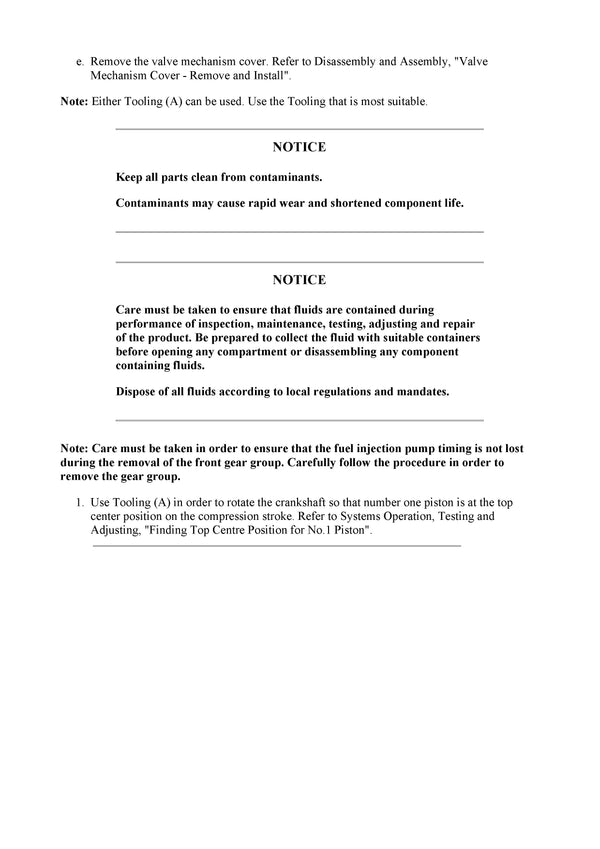 e. Remove the valve mechanism cover. Refer to Disassembly and Assembly, "Valve Mechanism Cover - Remove and Install".

Note: Either Tooling (A) can be used. Use the Tooling that is most suitable.

NOTICE

Keep all parts clean from contaminants.

Contaminants may cause rapid wear and shortened component life.

NOTICE

Care must be taken to ensure that fluids are contained during performance of inspection, maintenance, testing, adjusting and repair of the product. Be prepared to collect the fluid with suitable containers before opening any compartment or disassembling any component containing fluids.

Dispose of all fluids according to local regulations and mandates.

Note: Care must be taken in order to ensure that the fuel injection pump timing is not lost during the removal of the front gear group. Carefully follow the procedure in order to remove the gear group.

1. Use Tooling (A) in order to rotate the crankshaft so that number one piston is at the top center position on the compression stroke. Refer to Systems Operation, Testing and Adjusting, "Finding Top Centre Position for No.1 Piston".